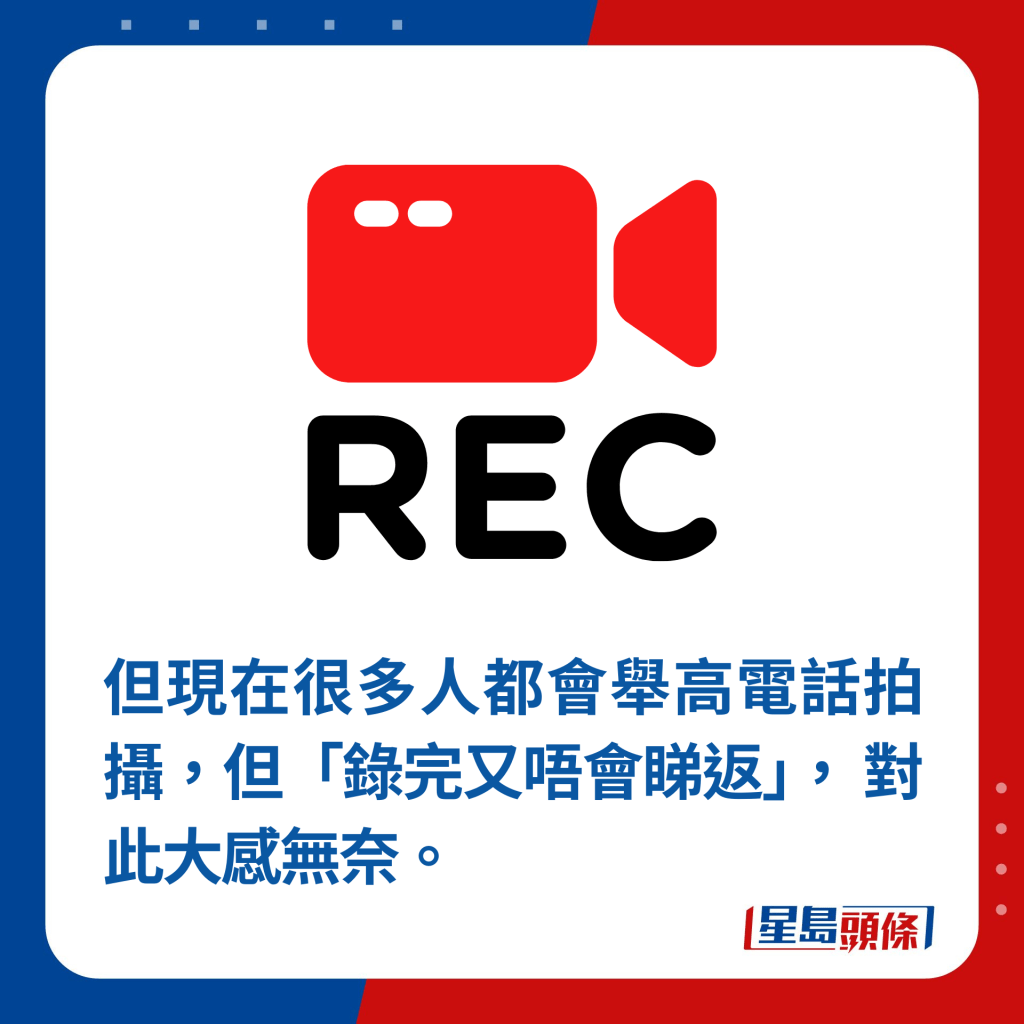 REC

但現在很多人都會舉高電話拍攝，但「錄完又唔會睇返」，對此大感無奈。

星島頭條